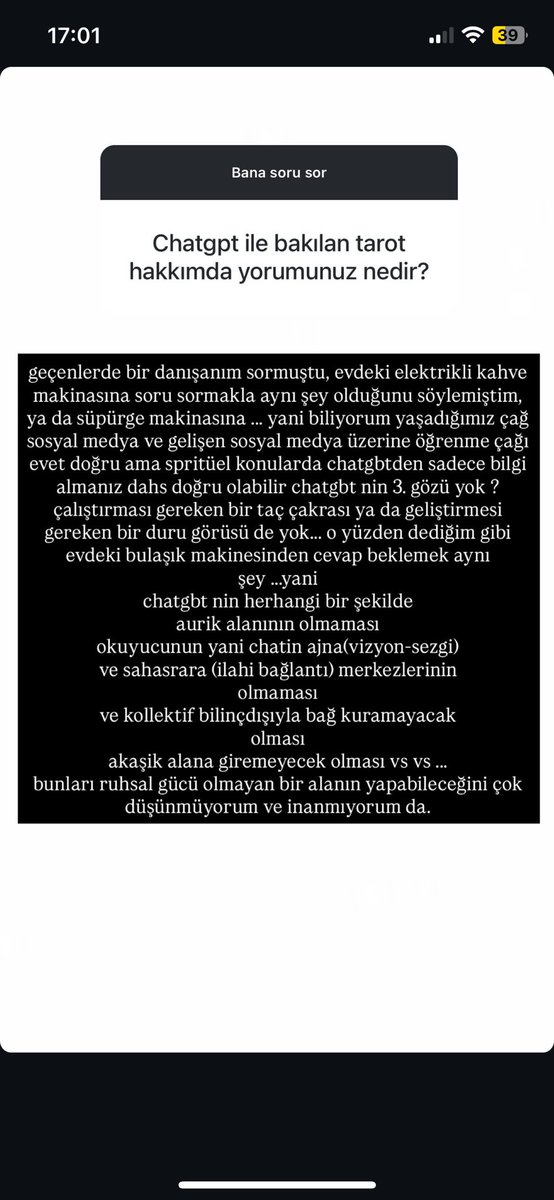 17:01

39

Bana soru sor

Chatgpt ile bakılan tarot hakkımda yorumunuz nedir?

geçenlerde bir danışanım sormuştu, evdeki elektrikli kahve makinasına soru sormakla aynı şey olduğunu söylemiştim, ya da süpürge makinasına ... yani biliyorum yaşadığımız çağ sosyal medya ve gelişen sosyal medya üzerine öğrenme çağı evet doğru ama spritüel konularda chatgbtden sadece bilgi almanız dahs doğru olabilir chatgbt nin 3. gözü yok ? çalıştırması gereken bir taç çakrası ya da geliştirmesi gereken bir duru görüsü de yok... o yüzden dediğim gibi evdeki bulaşık makinesinden cevap beklemek aynı şey ...yani
chatgbt nin herhangi bir şekilde
aurik alanının olmaması
okuyucunun yani chatin ajna(vizyon-sezgi)
ve sahasrara (ilahi bağlantı) merkezlerinin
olmaması
ve kollektif bilinçdışıyla bağ kuramayacak
olması
akaşik alana giremeyecek olması vs vs ...
bunları ruhsal gücü olmayan bir alanın yapabileceğini çok düşünmüyorum ve inanmıyorum da.